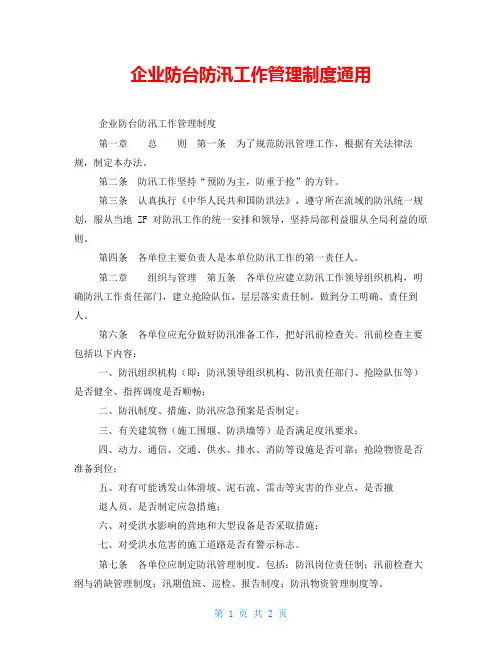 企业防台防汛工作管理制度通用

企业防台防汛工作管理制度

第一章　　总　　则　第一条　为了规范防汛管理工作，根据有关法律法规，制定本办法。

第二条　防汛工作坚持“预防为主，防重于抢”的方针。

第三条　认真执行《中华人民共和国防洪法》，遵守所在流域的防汛统一规划，服从当地 ZF 对防汛工作的统一安排和领导，坚持局部利益服从全局利益的原则。

第四条　各单位主要负责人是本单位防汛工作的第一责任人。

第二章　　组织与管理　第五条　各单位应建立防汛工作领导组织机构，明确防汛工作责任部门，建立抢险队伍，层层落实责任制，做到分工明确、责任到人。

第六条　各单位应充分做好防汛准备工作，把好汛前检查关。汛前检查主要包括以下内容：

一、防汛组织机构（即：防汛领导组织机构、防汛责任部门、抢险队伍等）是否健全、指挥调度是否顺畅；

二、防汛制度、措施、防汛应急预案是否制定；

三、有关建筑物（施工围堰、防洪墙等）是否满足度汛要求；

四、动力、通信、交通、供水、排水、消防等设施是否可靠；抢险物资是否准备到位；

五、对有可能诱发山体滑坡、泥石流、雷击等灾害的作业点，是否撤退人员、是否制定应急措施；

六、对受洪水影响的营地和大型设备是否采取措施；

七、对受洪水危害的施工道路是否有警示标志。

第七条　各单位应制定防汛管理制度。包括：防汛岗位责任制；汛前检查大纲与消缺管理制度；汛期值班、巡检、报告制度；防汛物资管理制度等。

第 1 页 共 2 页